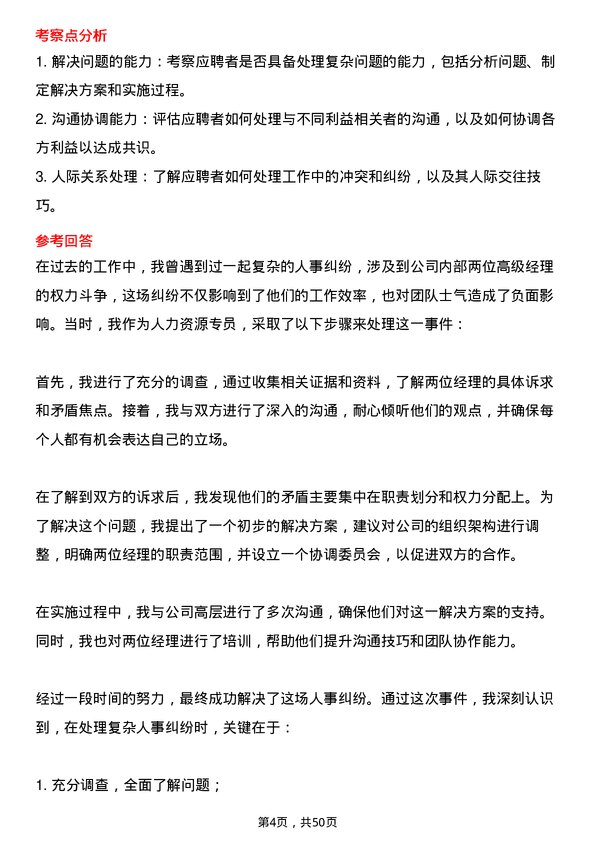 考察点分析

1. 解决问题的能力：考察应聘者是否具备处理复杂问题的能力，包括分析问题、制定解决方案和实施过程。

2. 沟通协调能力：评估应聘者如何处理与不同利益相关者的沟通，以及如何协调各方利益以达成共识。

3. 人际关系处理：了解应聘者如何处理工作中的冲突和纠纷，以及其人际交往技巧。

参考回答

在过去的工作中，我曾遇到过一起复杂的人事纠纷，涉及到公司内部两位高级经理的权力斗争，这场纠纷不仅影响到了他们的工作效率，也对团队士气造成了负面影响。当时，我作为人力资源专员，采取了以下步骤来处理这一事件：

首先，我进行了充分的调查，通过收集相关证据和资料，了解两位经理的具体诉求和矛盾焦点。接着，我与双方进行了深入的沟通，耐心倾听他们的观点，并确保每个人都有机会表达自己的立场。

在了解到双方的诉求后，我发现他们的矛盾主要集中在职责划分和权力分配上。为了解决这个问题，我提出了一个初步的解决方案，建议对公司的组织架构进行调整，明确两位经理的职责范围，并设立一个协调委员会，以促进双方的合作。

在实施过程中，我与公司高层进行了多次沟通，确保他们对这一解决方案的支持。同时，我也对两位经理进行了培训，帮助他们提升沟通技巧和团队协作能力。

经过一段时间的努力，最终成功解决了这场人事纠纷。通过这次事件，我深刻认识到，在处理复杂人事纠纷时，关键在于：

1. 充分调查，全面了解问题；

第4页，共50页